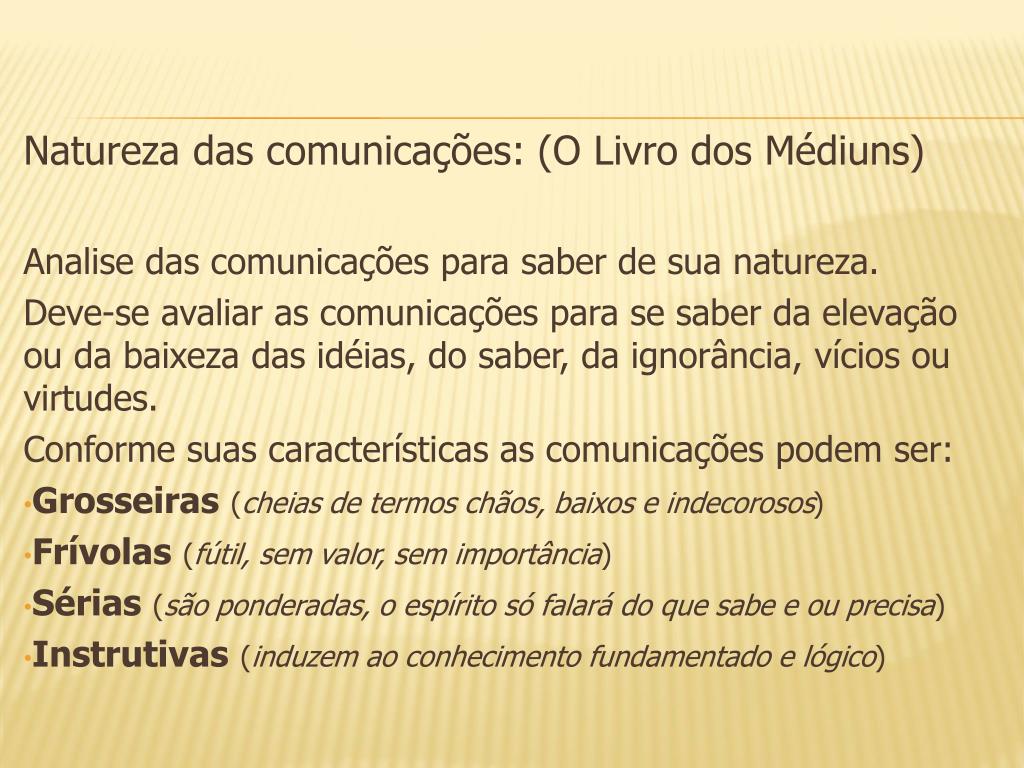 Natureza das comunicações: (O Livro dos Médiuns)

Analise das comunicações para saber de sua natureza.

Deve-se avaliar as comunicações para se saber da elevação ou da baixeza das idéias, do saber, da ignorância, vícios ou virtudes.

Conforme suas características as comunicações podem ser:

• Grosseiras (cheias de termos chãos, baixos e indecorosos)
• Frívolas (fútil, sem valor, sem importância)
• Sérias (são ponderadas, o espírito só falará do que sabe e ou precisa)
• Instrutivas (induzem ao conhecimento fundamentado e lógico)